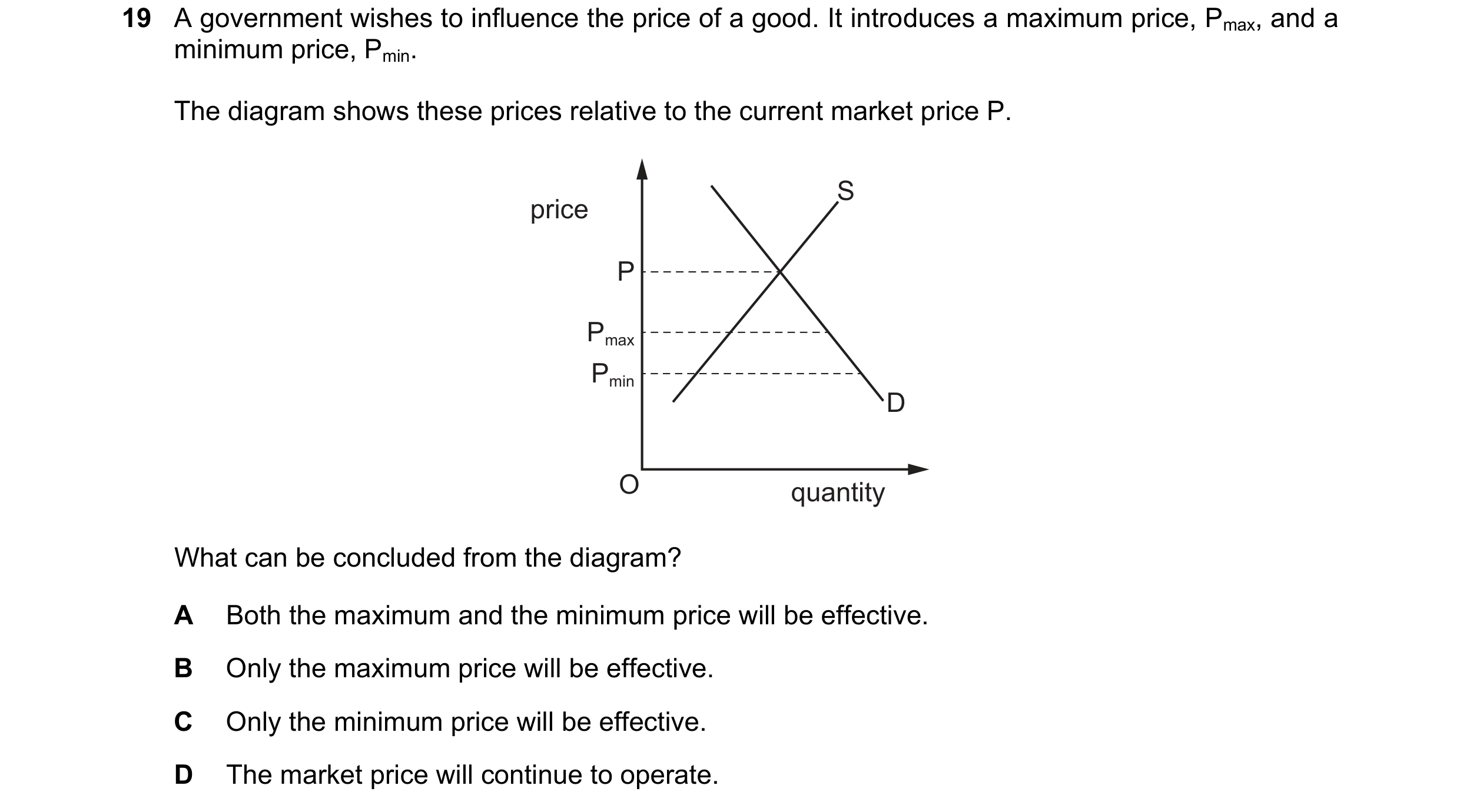 19 A government wishes to influence the price of a good. It introduces a maximum price, $P_{max}$, and a minimum price, $P_{min}$.

The diagram shows these prices relative to the current market price P.

price
S
P
$P_{max}$
$P_{min}$
D
O
quantity

What can be concluded from the diagram?

A Both the maximum and the minimum price will be effective.

B Only the maximum price will be effective.

C Only the minimum price will be effective.

D The market price will continue to operate.